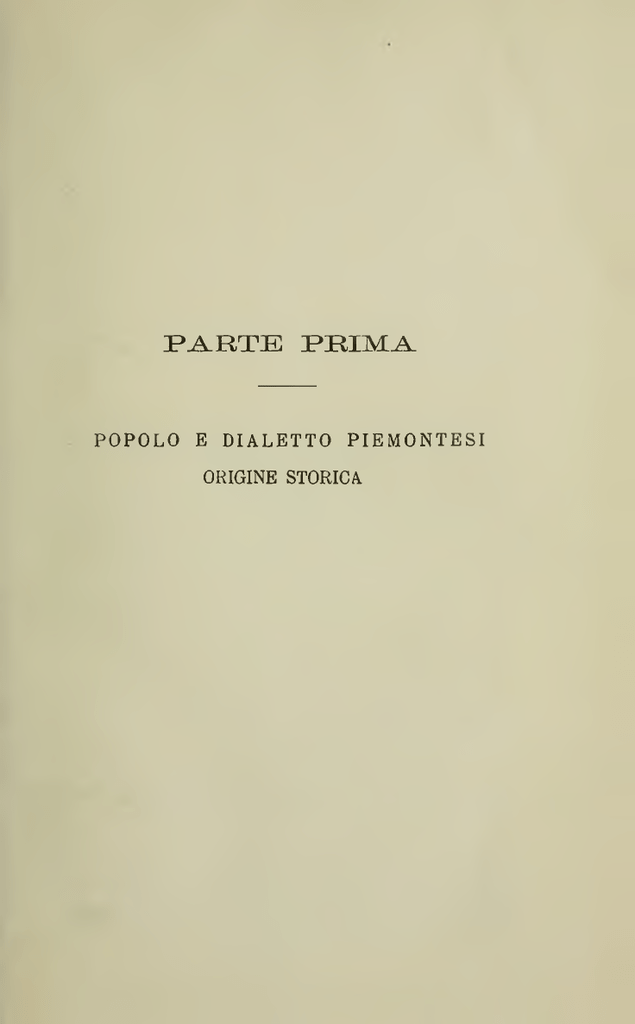 PARTE PRIMA

POPOLO E DIALETTO PIEMONTESI
ORIGINE STORICA